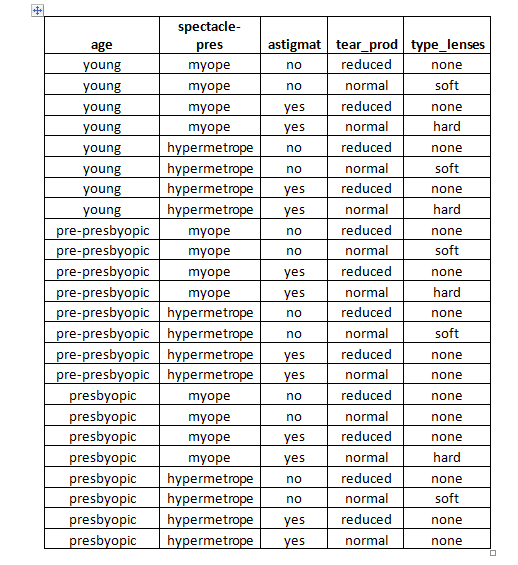 | age | spectacle-pres | astigmat | tear_prod | type_lenses |
|---|---|---|---|---|
| young | myope | no | reduced | none |
| young | myope | no | normal | soft |
| young | myope | yes | reduced | none |
| young | myope | yes | normal | hard |
| young | hypermetrope | no | reduced | none |
| young | hypermetrope | no | normal | soft |
| young | hypermetrope | yes | reduced | none |
| young | hypermetrope | yes | normal | hard |
| pre-presbyopic | myope | no | reduced | none |
| pre-presbyopic | myope | no | normal | soft |
| pre-presbyopic | myope | yes | reduced | none |
| pre-presbyopic | myope | yes | normal | hard |
| pre-presbyopic | hypermetrope | no | reduced | none |
| pre-presbyopic | hypermetrope | no | normal | soft |
| pre-presbyopic | hypermetrope | yes | reduced | none |
| pre-presbyopic | hypermetrope | yes | normal | none |
| presbyopic | myope | no | reduced | none |
| presbyopic | myope | no | normal | none |
| presbyopic | myope | yes | reduced | none |
| presbyopic | myope | yes | normal | hard |
| presbyopic | hypermetrope | no | reduced | none |
| presbyopic | hypermetrope | no | normal | soft |
| presbyopic | hypermetrope | yes | reduced | none |
| presbyopic | hypermetrope | yes | normal | none |